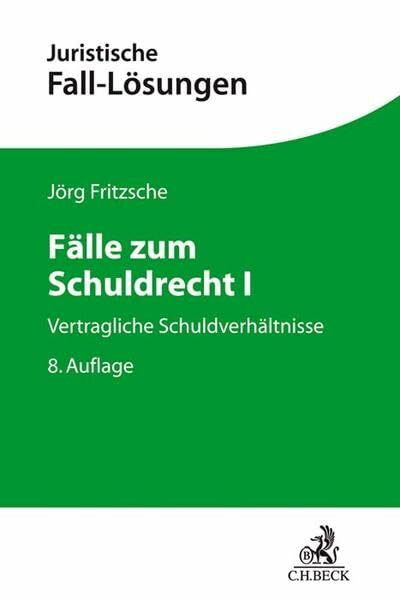 Juristische
Fall-Lösungen

Jörg Fritzsche

Fälle zum Schuldrecht I

Vertragliche Schuldverhältnisse

8. Auflage

B
C.H.BECK